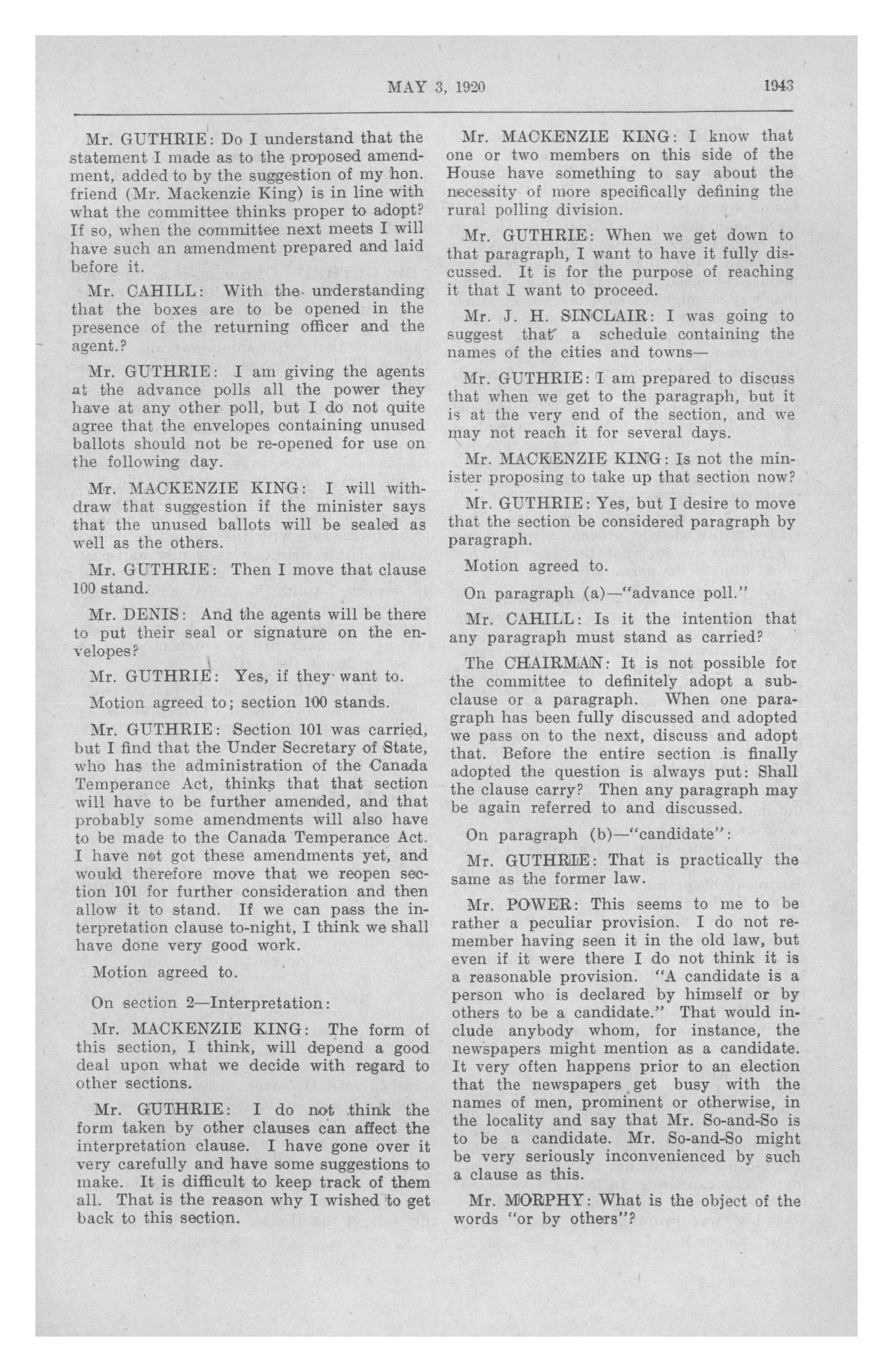 MAY 3, 1920 1943

Mr. GUTHRIE: Do I understand that the statement I made as to the proposed amendment, added to by the suggestion of my hon. friend (Mr. Mackenzie King) is in line with what the committee thinks proper to adopt? If so, when the committee next meets I will have such an amendment prepared and laid before it.

Mr. CAHILL: With the understanding that the boxes are to be opened in the presence of the returning officer and the agent.?

Mr. GUTHRIE: I am giving the agents at the advance polls all the power they have at any other poll, but I do not quite agree that the envelopes containing unused ballots should not be re-opened for use on the following day.

Mr. MACKENZIE KING: I will withdraw that suggestion if the minister says that the unused ballots will be sealed as well as the others.

Mr. GUTHRIE: Then I move that clause 100 stand.

Mr. DENIS: And the agents will be there to put their seal or signature on the envelopes?

Mr. GUTHRIE: Yes, if they want to.

Motion agreed to; section 100 stands.

Mr. GUTHRIE: Section 101 was carried, but I find that the Under Secretary of State, who has the administration of the Canada Temperance Act, thinks that that section will have to be further amended, and that probably some amendments will also have to be made to the Canada Temperance Act. I have not got these amendments yet, and would therefore move that we reopen section 101 for further consideration and then allow it to stand. If we can pass the interpretation clause to-night, I think we shall have done very good work.

Motion agreed to.

On section 2—Interpretation:

Mr. MACKENZIE KING: The form of this section, I think, will depend a good deal upon what we decide with regard to other sections.

Mr. GUTHRIE: I do not think the form taken by other clauses can affect the interpretation clause. I have gone over it very carefully and have some suggestions to make. It is difficult to keep track of them all. That is the reason why I wished to get back to this section.

Mr. MACKENZIE KING: I know that one or two members on this side of the House have something to say about the necessity of more specifically defining the rural polling division.

Mr. GUTHRIE: When we get down to that paragraph, I want to have it fully discussed. It is for the purpose of reaching it that I want to proceed.

Mr. J. H. SINCLAIR: I was going to suggest that a schedule containing the names of the cities and towns—

Mr. GUTHRIE: I am prepared to discuss that when we get to the paragraph, but it is at the very end of the section, and we may not reach it for several days.

Mr. MACKENZIE KING: Is not the minister proposing to take up that section now?

Mr. GUTHRIE: Yes, but I desire to move that the section be considered paragraph by paragraph.

Motion agreed to.

On paragraph (a)—"advance poll."

Mr. CAHILL: Is it the intention that any paragraph must stand as carried?

The CHAIRMAN: It is not possible for the committee to definitely adopt a subclause or a paragraph. When one paragraph has been fully discussed and adopted we pass on to the next, discuss and adopt that. Before the entire section is finally adopted the question is always put: Shall the clause carry? Then any paragraph may be again referred to and discussed.

On paragraph (b)—"candidate":

Mr. GUTHRIE: That is practically the same as the former law.

Mr. POWER: This seems to me to be rather a peculiar provision. I do not remember having seen it in the old law, but even if it were there I do not think it is a reasonable provision. "A candidate is a person who is declared by himself or by others to be a candidate." That would include anybody whom, for instance, the newspapers might mention as a candidate. It very often happens prior to an election that the newspapers get busy with the names of men, prominent or otherwise, in the locality and say that Mr. So-and-So is to be a candidate. Mr. So-and-So might be very seriously inconvenienced by such a clause as this.

Mr. MORPHY: What is the object of the words "or by others"?